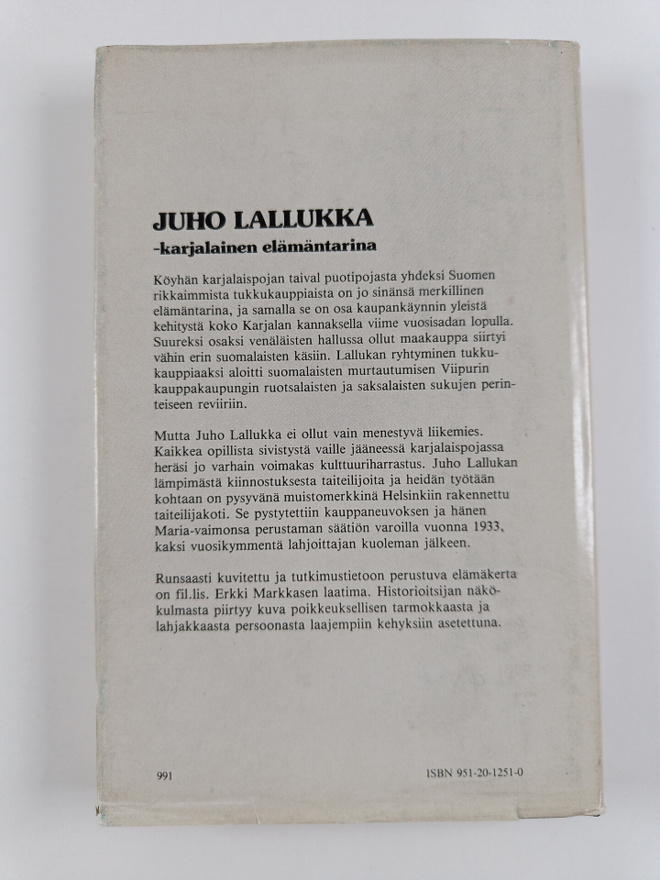 JUHO LALLUKKA
-karjalainen elämäntarina

Köyhän karjalaispojan taival puotipojasta yhdeksi Suomen rikkaimmista tukkukauppiaista on jo sinänsä merkillinen elämäntarina, ja samalla se on osa kaupankäynnin yleistä kehitystä koko Karjalan kannaksella viime vuosisadan lopulla. Suureksi osaksi venäläisten hallussa ollut maakauppa siirtyi vähin erin suomalaisten käsiin. Lallukan ryhtyminen tukkukauppiaaksi aloitti suomalaisten murtautumisen Viipurin kauppakaupungin ruotsalaisten ja saksalaisten sukujen perinteiseen reviiriin.

Mutta Juho Lallukka ei ollut vain menestyvä liikemies. Kaikkea opillista sivistystä vaille jääneessä karjalaispojassa heräsi jo varhain voimakas kulttuuriharrastus. Juho Lallukan lämpimästä kiinnostuksesta taiteilijoita ja heidän työtään kohtaan on pysyvänä muistomerkkinä Helsinkiin rakennettu taiteilijakoti. Se pystytettiin kauppaneuvoksen ja hänen Maria-vaimonsa perustaman säätiön varoilla vuonna 1933, kaksi vuosikymmentä lahjoittajan kuoleman jälkeen.

Runsaasti kuvitettu ja tutkimustietoon perustuva elämäkerta on fil.lis. Erkki Markkasen laatima. Historioitsijan näkökulmasta piirtyy kuva poikkeuksellisen tarmokkaasta ja lahjakkaasta persoonasta laajempiin kehyksiin asetettuna.

991

ISBN 951-20-1251-0